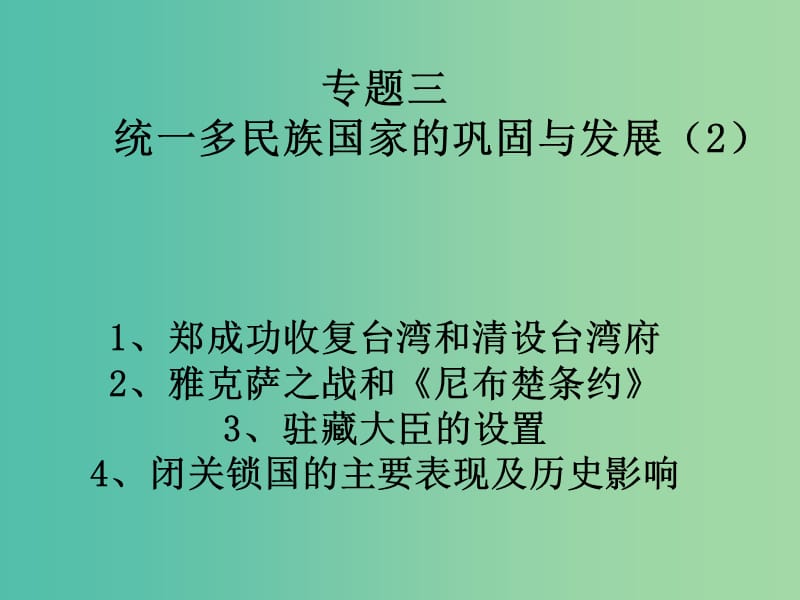 专题三
统一多民族国家的巩固与发展（2）

1、郑成功收复台湾和清设台湾府
2、雅克萨之战和《尼布楚条约》
3、驻藏大臣的设置
4、闭关锁国的主要表现及历史影响